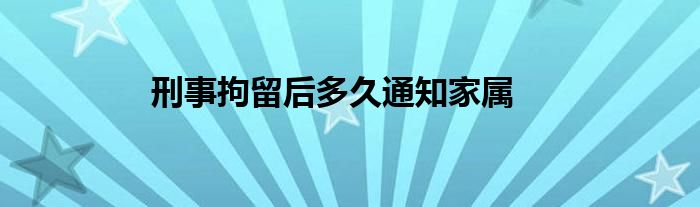 刑事拘留后多久通知家属